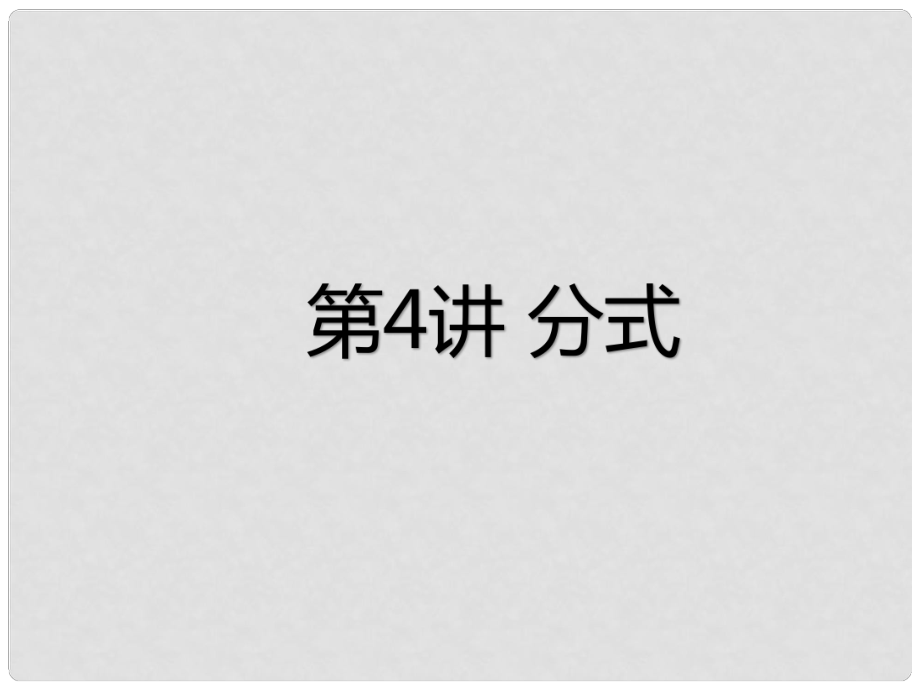 第4讲 分式